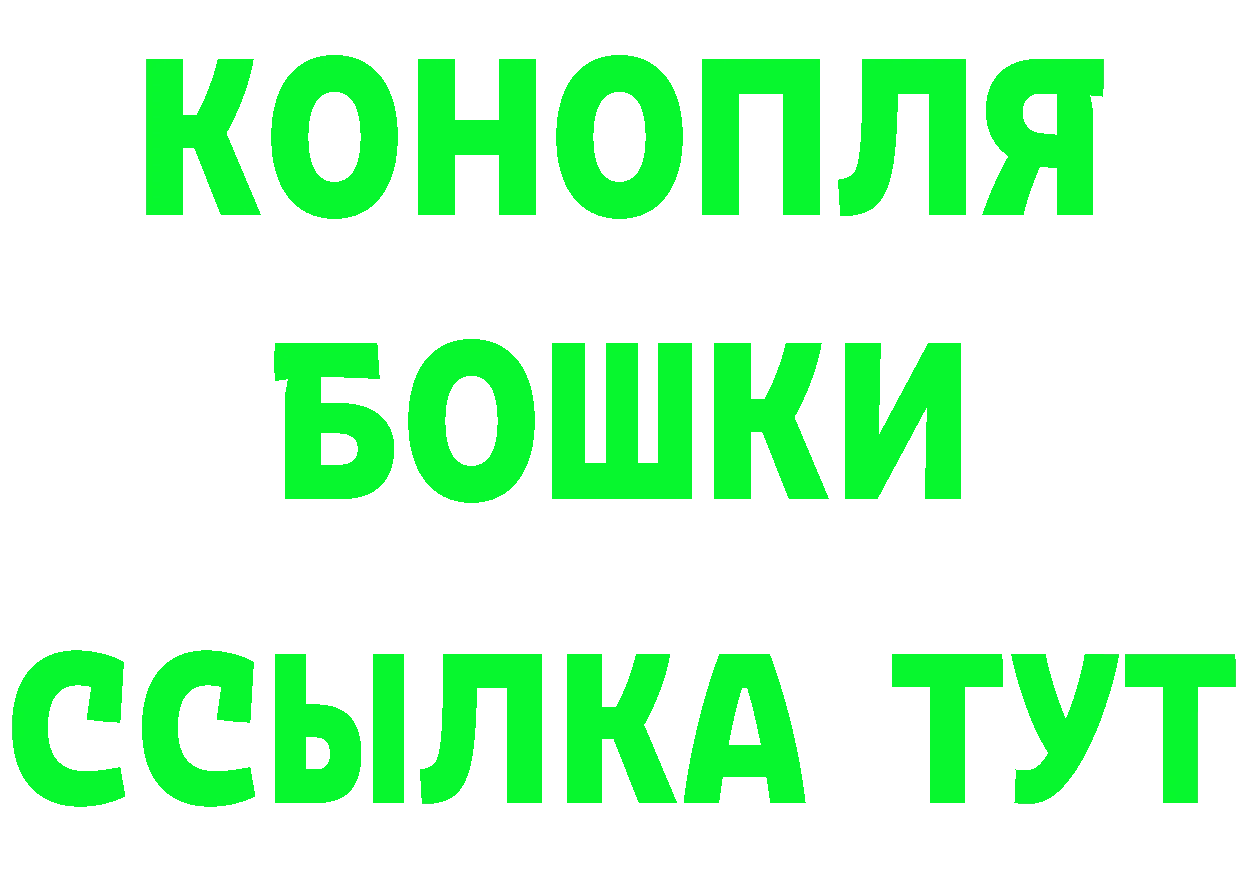 КОНОПЛЯ
БОШКИ
ССЫЛКА ТУТ